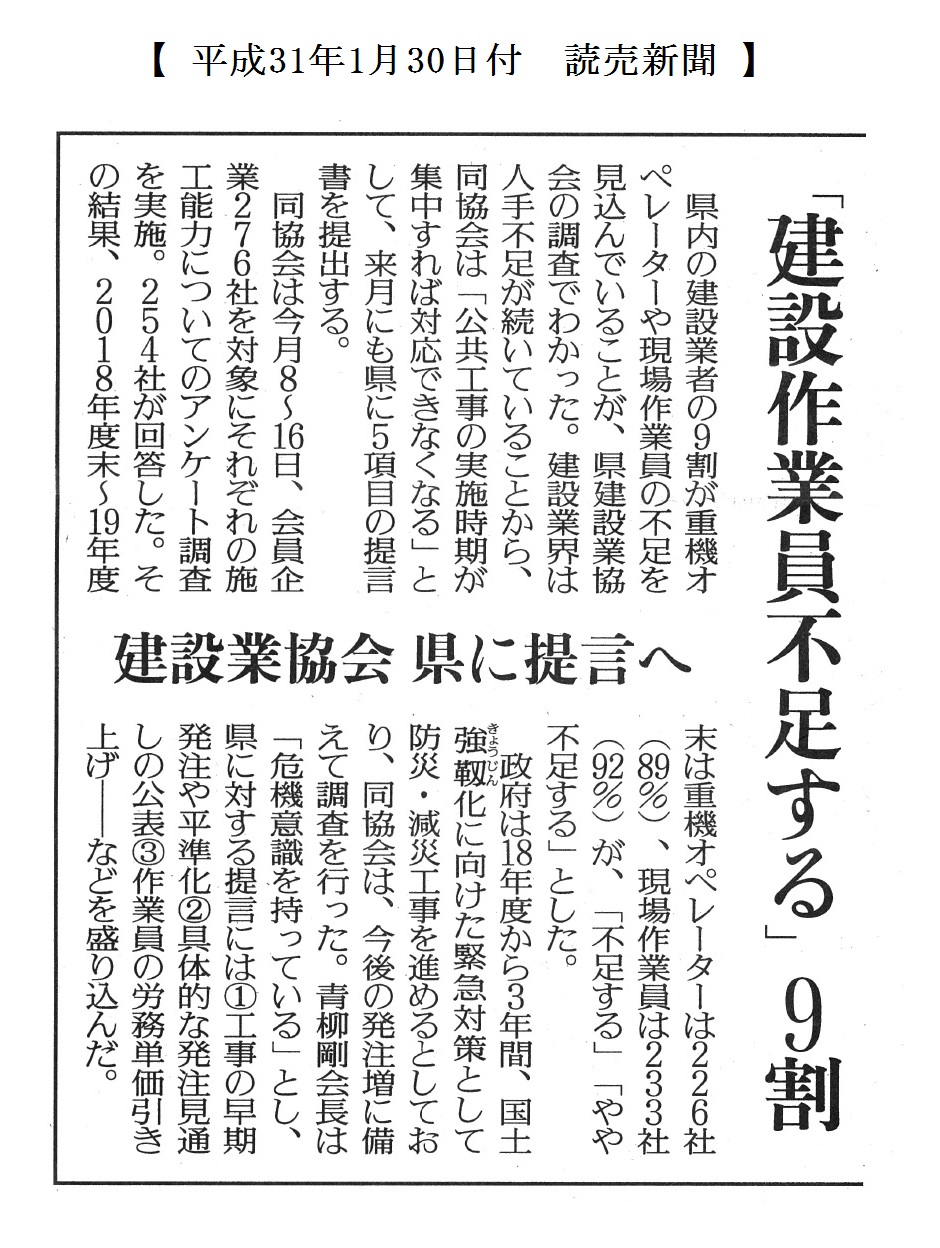 【 平成31年1月30日付　読売新聞 】

「建設作業員不足する」9割

建設業協会 県に提言へ

県内の建設業者の9割が重機オペレーターや現場作業員の不足を見込んでいることが、県建設業協会の調査でわかった。建設業界は人手不足が続いていることから、同協会は「公共工事の実施時期が集中すれば対応できなくなる」として、来月にも県に5項目の提言書を提出する。

同協会は今月8～16日、会員企業276社を対象にそれぞれの施工能力についてのアンケート調査を実施。254社が回答した。その結果、2018年度末～19年度末は重機オペレーターは226社（89％）、現場作業員は233社（92％）が、「不足する」「やや不足する」とした。

政府は18年度から3年間、国土強靱（きょうじん）化に向けた緊急対策として防災・減災工事を進めるとしており、同協会は、今後の発注増に備えて調査を行った。青柳剛会長は「危機意識を持っている」とし、県に対する提言には①工事の早期発注や平準化②具体的な発注見通しの公表③作業員の労務単価引き上げ――などを盛り込んだ。